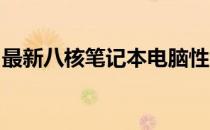 最新八核笔记本电脑性